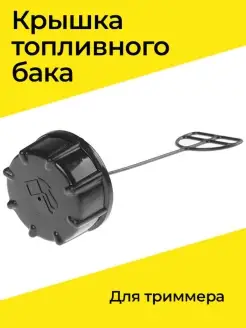 Крышка топливного бака

Для триммера